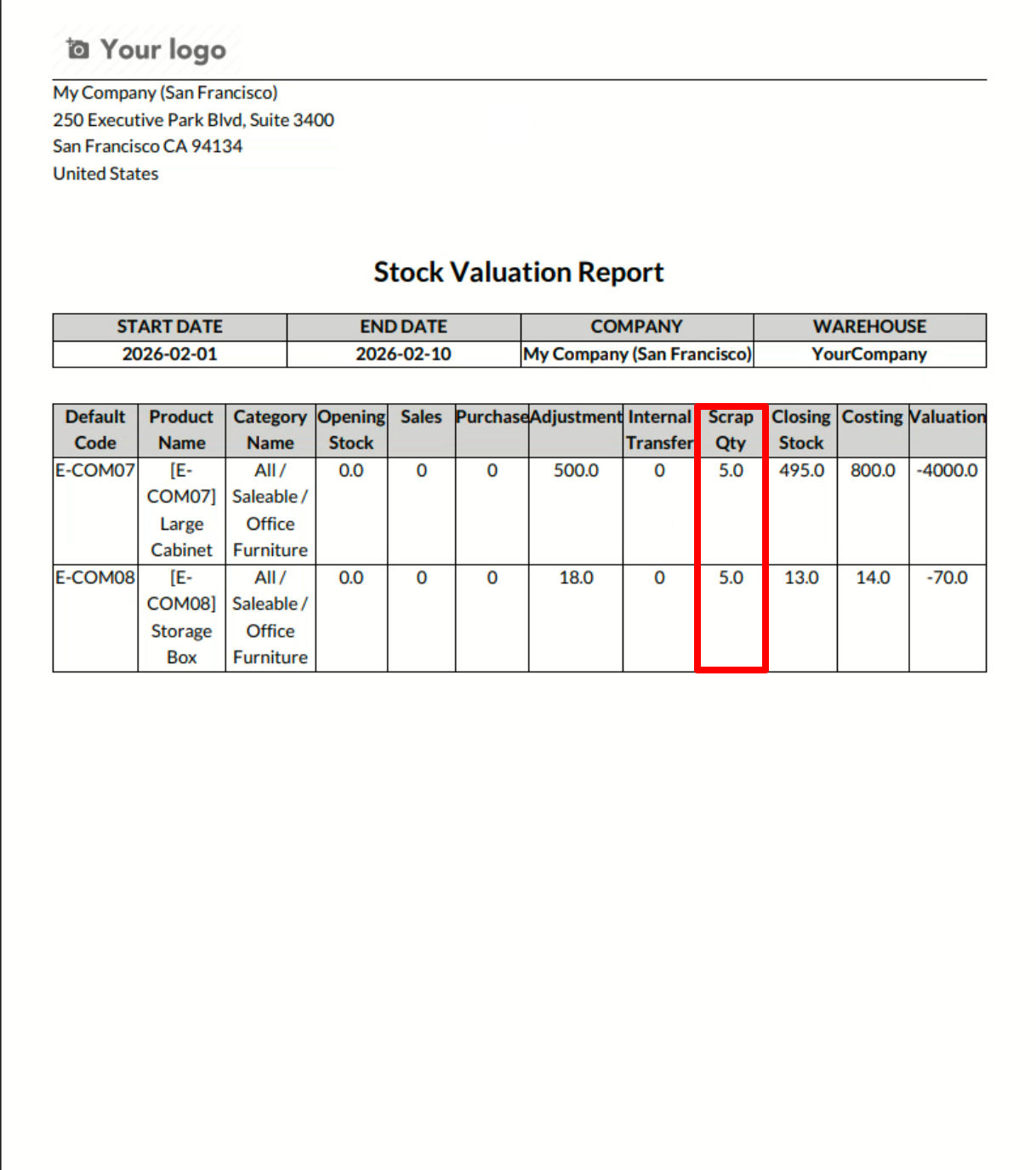 Your logo

My Company (San Francisco)
250 Executive Park Blvd, Suite 3400
San Francisco CA 94134
United States

Stock Valuation Report

| START DATE | END DATE | COMPANY | WAREHOUSE |
|---|---|---|---|
| 2026-02-01 | 2026-02-10 | My Company (San Francisco) | YourCompany |

| Default Code | Product Name | Category Name | Opening Stock | Sales | Purchase | Adjustment | Internal Transfer | Scrap Qty | Closing Stock | Costing | Valuation |
|---|---|---|---|---|---|---|---|---|---|---|---|
| E-COM07 | [E-COM07] Large Cabinet | All / Saleable / Office Furniture | 0.0 | 0 | 0 | 500.0 | 0 | 5.0 | 495.0 | 800.0 | -4000.0 |
| E-COM08 | [E-COM08] Storage Box | All / Saleable / Office Furniture | 0.0 | 0 | 0 | 18.0 | 0 | 5.0 | 13.0 | 14.0 | -70.0 |